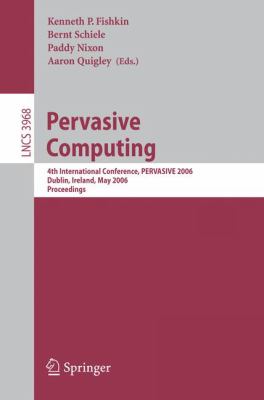 Kenneth P. Fishkin
Bernt Schiele
Paddy Nixon
Aaron Quigley (Eds.)

LNCS 3968

Pervasive Computing

4th International Conference, PERVASIVE 2006
Dublin, Ireland, May 2006
Proceedings

Springer